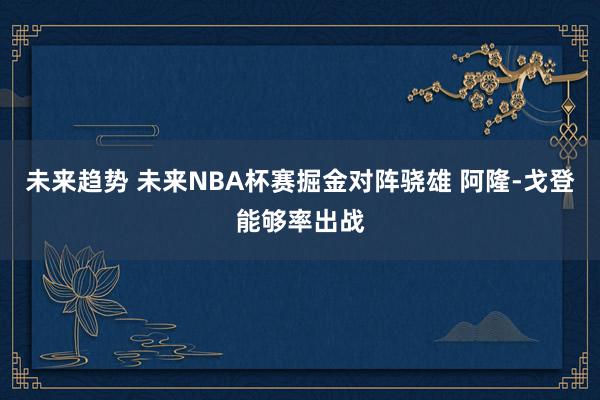 未来趋势 未来NBA杯赛掘金对阵骁雄 阿隆-戈登能够率出战